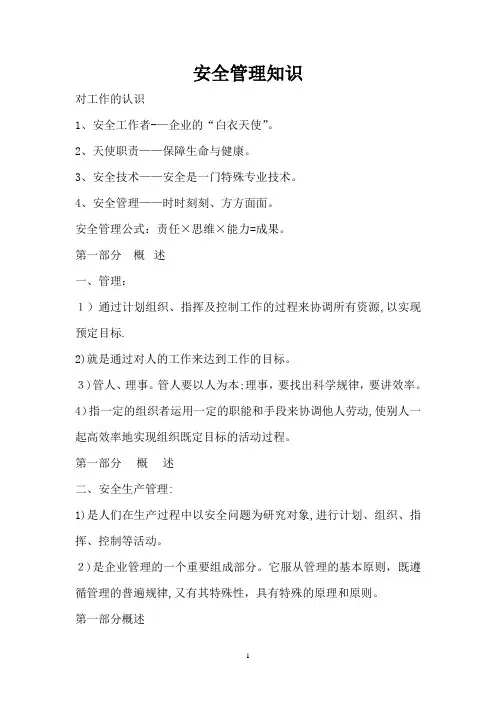 安全管理知识

对工作的认识

1、安全工作者-—企业的“白衣天使”。

2、天使职责——保障生命与健康。

3、安全技术——安全是一门特殊专业技术。

4、安全管理——时时刻刻、方方面面。

安全管理公式：责任×思维×能力=成果。

第一部分　概　述

一、管理：

1）通过计划组织、指挥及控制工作的过程来协调所有资源,以实现预定目标.

2)就是通过对人的工作来达到工作的目标。

3)管人、理事。管人要以人为本;理事，要找出科学规律，要讲效率。

4)指一定的组织者运用一定的职能和手段来协调他人劳动,使别人一起高效率地实现组织既定目标的活动过程。

第一部分　概　述

二、安全生产管理:

1)是人们在生产过程中以安全问题为研究对象,进行计划、组织、指挥、控制等活动。

2)是企业管理的一个重要组成部分。它服从管理的基本原则，既遵循管理的普遍规律,又有其特殊性，具有特殊的原理和原则。

第一部分概述

1